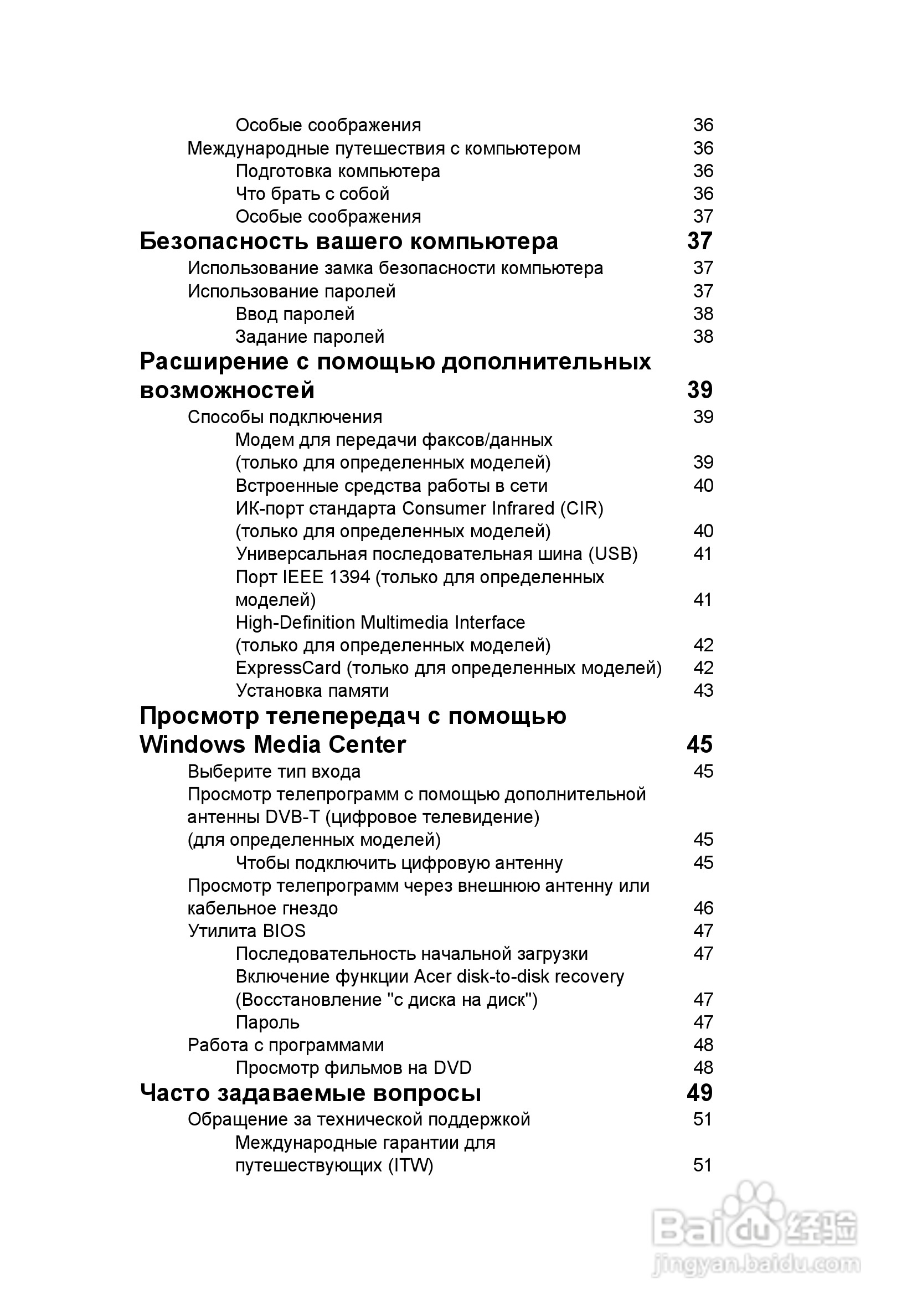 Особые соображения 36
Международные путешествия с компьютером 36
Подготовка компьютера 36
Что брать с собой 36
Особые соображения 37
Безопасность вашего компьютера 37
Использование замка безопасности компьютера 37
Использование паролей 37
Ввод паролей 38
Задание паролей 38
Расширение с помощью дополнительных возможностей 39
Способы подключения 39
Модем для передачи факсов/данных (только для определенных моделей) 39
Встроенные средства работы в сети 40
ИК-порт стандарта Consumer Infrared (CIR) (только для определенных моделей) 40
Универсальная последовательная шина (USB) 41
Порт IEEE 1394 (только для определенных моделей) 41
High-Definition Multimedia Interface (только для определенных моделей) 42
ExpressCard (только для определенных моделей) 42
Установка памяти 43
Просмотр телепередач с помощью Windows Media Center 45
Выберите тип входа 45
Просмотр телепрограмм с помощью дополнительной антенны DVB-T (цифровое телевидение) (для определенных моделей) 45
Чтобы подключить цифровую антенну 45
Просмотр телепрограмм через внешнюю антенну или кабельное гнездо 46
Утилита BIOS 47
Последовательность начальной загрузки 47
Включение функции Acer disk-to-disk recovery (Восстановление "с диска на диск") 47
Пароль 47
Работа с программами 48
Просмотр фильмов на DVD 48
Часто задаваемые вопросы 49
Обращение за технической поддержкой 51
Международные гарантии для путешествующих (ITW) 51

Baidu 经验
jingyan.baidu.com